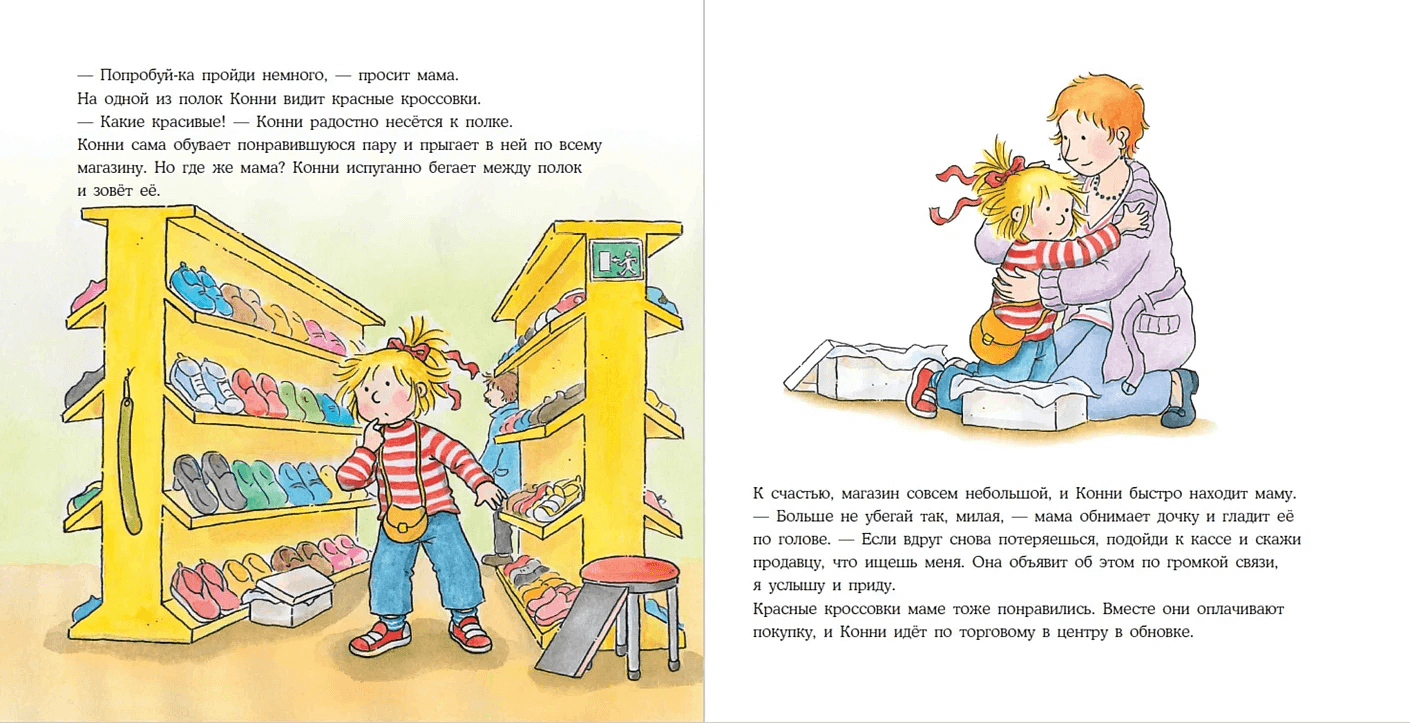 — Попробуй-ка пройди немного, — просит мама.
На одной из полок Конни видит красные кроссовки.
— Какие красивые! — Конни радостно несётся к полке.
Конни сама обувает понравившуюся пару и прыгает в ней по всему магазину. Но где же мама? Конни испуганно бегает между полок и зовёт её.

К счастью, магазин совсем небольшой, и Конни быстро находит маму.
— Больше не убегай так, милая, — мама обнимает дочку и гладит её по голове. — Если вдруг снова потеряешься, подойди к кассе и скажи продавцу, что ищешь меня. Она объявит об этом по громкой связи, я услышу и приду.
Красные кроссовки маме тоже понравились. Вместе они оплачивают покупку, и Конни идёт по торговому в центру в обновке.